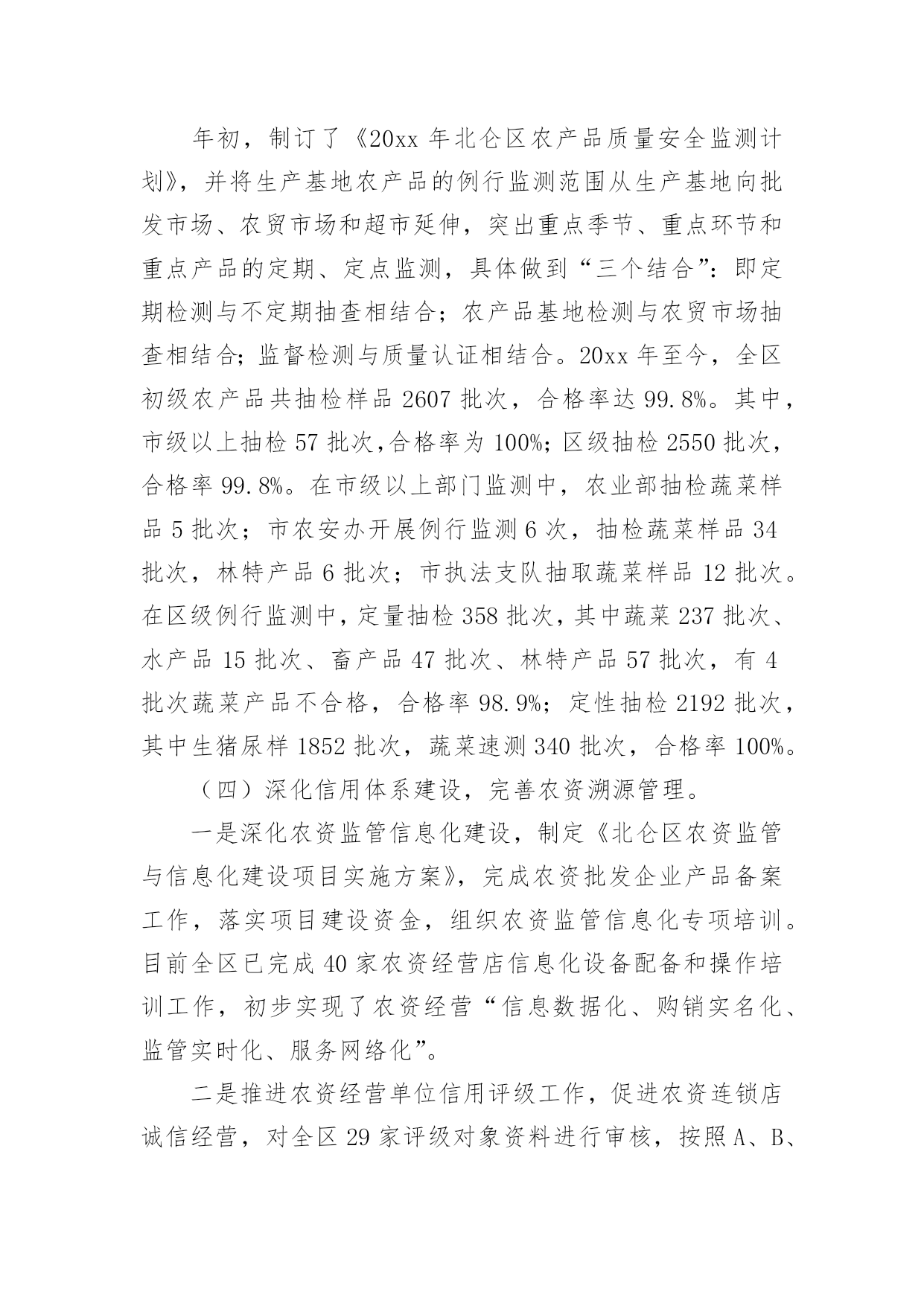 年初，制订了《20xx 年北仑区农产品质量安全监测计划》，并将生产基地农产品的例行监测范围从生产基地向批发市场、农贸市场和超市延伸，突出重点季节、重点环节和重点产品的定期、定点监测，具体做到“三个结合”：即定期检测与不定期抽查相结合；农产品基地检测与农贸市场抽查相结合；监督检测与质量认证相结合。20xx 年至今，全区初级农产品共抽检样品 2607 批次，合格率达 99.8%。其中，市级以上抽检 57 批次，合格率为 100%；区级抽检 2550 批次，合格率 99.8%。在市级以上部门监测中，农业部抽检蔬菜样品 5 批次；市农安办开展例行监测 6 次，抽检蔬菜样品 34 批次，林特产品 6 批次；市执法支队抽取蔬菜样品 12 批次。在区级例行监测中，定量抽检 358 批次，其中蔬菜 237 批次、水产品 15 批次、畜产品 47 批次、林特产品 57 批次，有 4 批次蔬菜产品不合格，合格率 98.9%；定性抽检 2192 批次，其中生猪尿样 1852 批次，蔬菜速测 340 批次，合格率 100%。

（四）深化信用体系建设，完善农资溯源管理。

一是深化农资监管信息化建设，制定《北仑区农资监管与信息化建设项目实施方案》，完成农资批发企业产品备案工作，落实项目建设资金，组织农资监管信息化专项培训。目前全区已完成 40 家农资经营店信息化设备配备和操作培训工作，初步实现了农资经营“信息数据化、购销实名化、监管实时化、服务网络化”。

二是推进农资经营单位信用评级工作，促进农资连锁店诚信经营，对全区 29 家评级对象资料进行审核，按照 A、B、